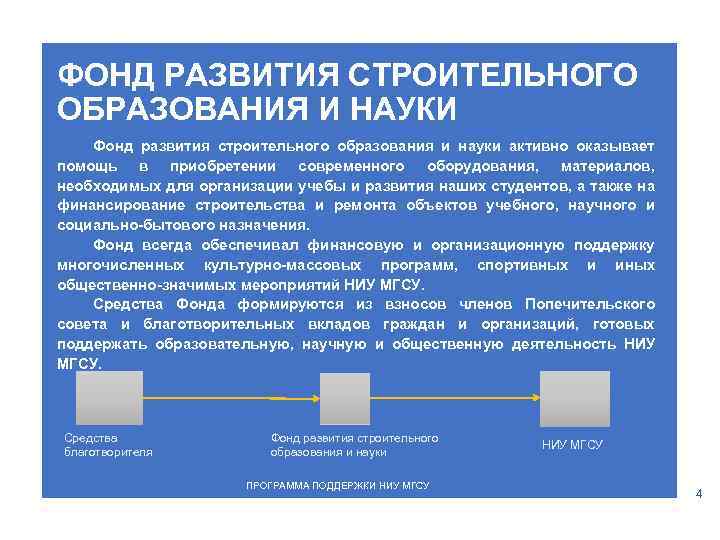 ФОНД РАЗВИТИЯ СТРОИТЕЛЬНОГО ОБРАЗОВАНИЯ И НАУКИ

Фонд развития строительного образования и науки активно оказывает помощь в приобретении современного оборудования, материалов, необходимых для организации учебы и развития наших студентов, а также на финансирование строительства и ремонта объектов учебного, научного и социально-бытового назначения.

Фонд всегда обеспечивал финансовую и организационную поддержку многочисленных культурно-массовых программ, спортивных и иных общественно-значимых мероприятий НИУ МГСУ.

Средства Фонда формируются из взносов членов Попечительского совета и благотворительных вкладов граждан и организаций, готовых поддержать образовательную, научную и общественную деятельность НИУ МГСУ.

Средства благотворителя

Фонд развития строительного образования и науки

НИУ МГСУ

ПРОГРАММА ПОДДЕРЖКИ НИУ МГСУ

4